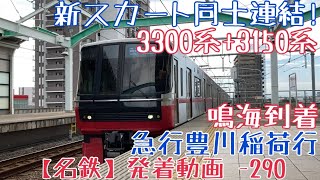 新スカート同士連結!
3300系+3150系

鳴海到着
急行豊川稲荷行
【名鉄】発着動画 -290